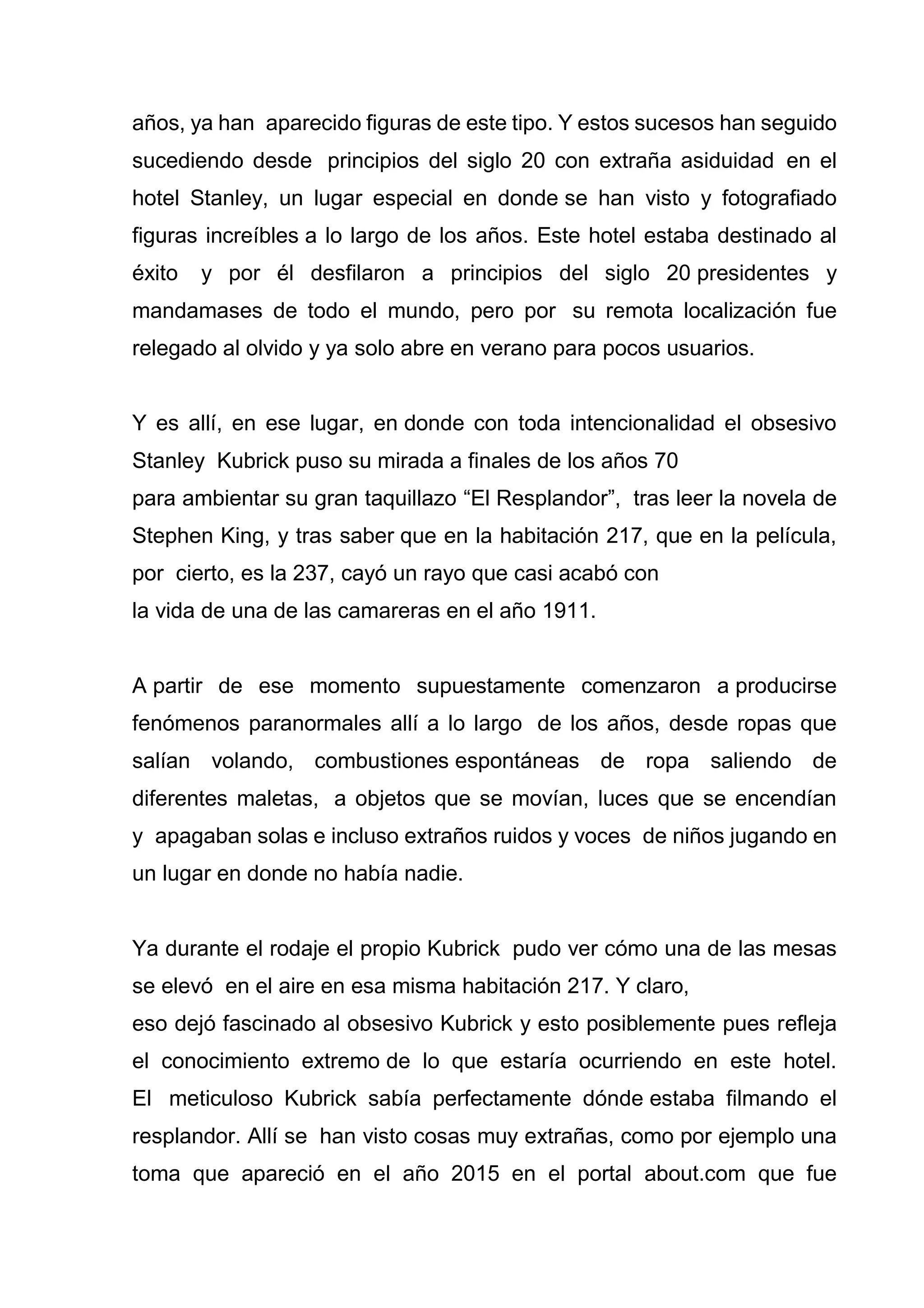 años, ya han aparecido figuras de este tipo. Y estos sucesos han seguido sucediendo desde principios del siglo 20 con extraña asiduidad en el hotel Stanley, un lugar especial en donde se han visto y fotografiado figuras increíbles a lo largo de los años. Este hotel estaba destinado al éxito y por él desfilaron a principios del siglo 20 presidentes y mandamases de todo el mundo, pero por su remota localización fue relegado al olvido y ya solo abre en verano para pocos usuarios.

Y es allí, en ese lugar, en donde con toda intencionalidad el obsesivo Stanley Kubrick puso su mirada a finales de los años 70
para ambientar su gran taquillazo “El Resplandor”, tras leer la novela de Stephen King, y tras saber que en la habitación 217, que en la película, por cierto, es la 237, cayó un rayo que casi acabó con
la vida de una de las camareras en el año 1911.

A partir de ese momento supuestamente comenzaron a producirse fenómenos paranormales allí a lo largo de los años, desde ropas que salían volando, combustiones espontáneas de ropa saliendo de diferentes maletas, a objetos que se movían, luces que se encendían y apagaban solas e incluso extraños ruidos y voces de niños jugando en un lugar en donde no había nadie.

Ya durante el rodaje el propio Kubrick pudo ver cómo una de las mesas se elevó en el aire en esa misma habitación 217. Y claro,
eso dejó fascinado al obsesivo Kubrick y esto posiblemente pues refleja el conocimiento extremo de lo que estaría ocurriendo en este hotel. El meticuloso Kubrick sabía perfectamente dónde estaba filmando el resplandor. Allí se han visto cosas muy extrañas, como por ejemplo una toma que apareció en el año 2015 en el portal about.com que fue